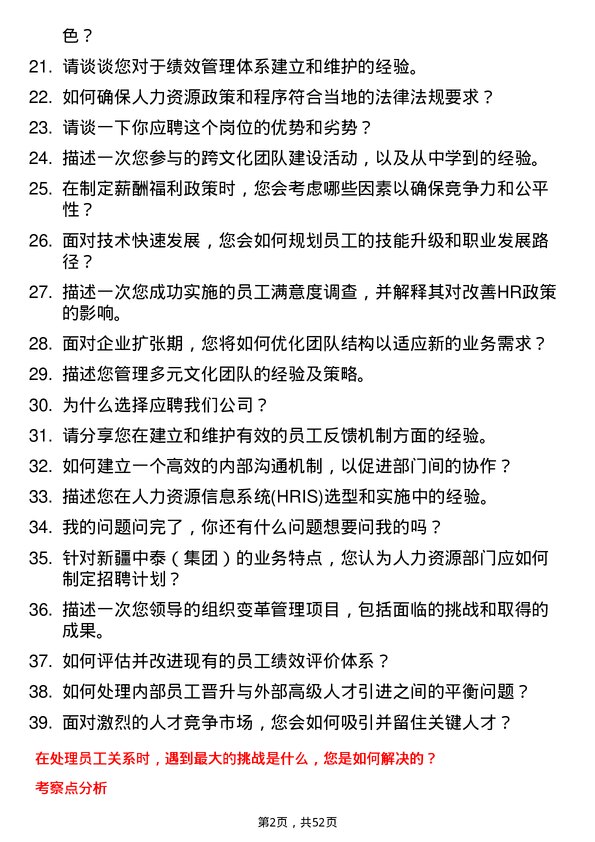 色？

21. 请谈谈您对于绩效管理体系建立和维护的经验。

22. 如何确保人力资源政策和程序符合当地的法律法规要求？

23. 请谈一下你应聘这个岗位的优势和劣势？

24. 描述一次您参与的跨文化团队建设活动，以及从中学到的经验。

25. 在制定薪酬福利政策时，您会考虑哪些因素以确保竞争力和公平性？

26. 面对技术快速发展，您会如何规划员工的技能升级和职业发展路径？

27. 描述一次您成功实施的员工满意度调查，并解释其对改善HR政策的影响。

28. 面对企业扩张期，您将如何优化团队结构以适应新的业务需求？

29. 描述您管理多元文化团队的经验及策略。

30. 为什么选择应聘我们公司？

31. 请分享您在建立和维护有效的员工反馈机制方面的经验。

32. 如何建立一个高效的内部沟通机制，以促进部门间的协作？

33. 描述您在人力资源信息系统(HRIS)选型和实施中的经验。

34. 我的问题问完了，你还有什么问题想要问我的吗？

35. 针对新疆中泰（集团）的业务特点，您认为人力资源部门应如何制定招聘计划？

36. 描述一次您领导的组织变革管理项目，包括面临的挑战和取得的成果。

37. 如何评估并改进现有的员工绩效评价体系？

38. 如何处理内部员工晋升与外部高级人才引进之间的平衡问题？

39. 面对激烈的人才竞争市场，您会如何吸引并留住关键人才？

在处理员工关系时，遇到最大的挑战是什么，您是如何解决的？

考察点分析

第2页，共52页